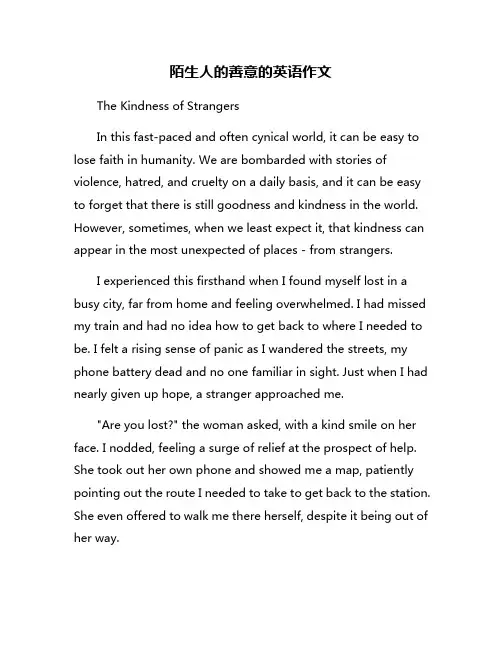 陌生人的善意的英语作文

The Kindness of Strangers

In this fast-paced and often cynical world, it can be easy to lose faith in humanity. We are bombarded with stories of violence, hatred, and cruelty on a daily basis, and it can be easy to forget that there is still goodness and kindness in the world. However, sometimes, when we least expect it, that kindness can appear in the most unexpected of places - from strangers.

I experienced this firsthand when I found myself lost in a busy city, far from home and feeling overwhelmed. I had missed my train and had no idea how to get back to where I needed to be. I felt a rising sense of panic as I wandered the streets, my phone battery dead and no one familiar in sight. Just when I had nearly given up hope, a stranger approached me.

"Are you lost?" the woman asked, with a kind smile on her face. I nodded, feeling a surge of relief at the prospect of help. She took out her own phone and showed me a map, patiently pointing out the route I needed to take to get back to the station. She even offered to walk me there herself, despite it being out of her way.